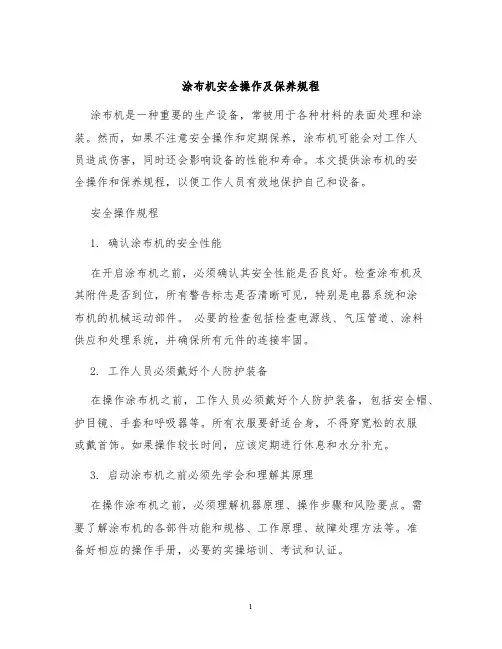 涂布机安全操作及保养规程

涂布机是一种重要的生产设备，常被用于各种材料的表面处理和涂装。然而，如果不注意安全操作和定期保养，涂布机可能会对工作人员造成伤害，同时还会影响设备的性能和寿命。本文提供涂布机的安全操作和保养规程，以便工作人员有效地保护自己和设备。

安全操作规程

1. 确认涂布机的安全性能

在开启涂布机之前，必须确认其安全性能是否良好。检查涂布机及其附件是否到位，所有警告标志是否清晰可见，特别是电器系统和涂布机的机械运动部件。 必要的检查包括检查电源线、气压管道、涂料供应和处理系统，并确保所有元件的连接牢固。

2. 工作人员必须戴好个人防护装备

在操作涂布机之前，工作人员必须戴好个人防护装备，包括安全帽、护目镜、手套和呼吸器等。所有衣服要舒适合身，不得穿宽松的衣服或戴首饰。如果操作较长时间，应该定期进行休息和水分补充。

3. 启动涂布机之前必须先学会和理解其原理

在操作涂布机之前，必须理解机器原理、操作步骤和风险要点。需要了解涂布机的各部件功能和规格、工作原理、故障处理方法等。准备好相应的操作手册，必要的实操培训、考试和认证。

1